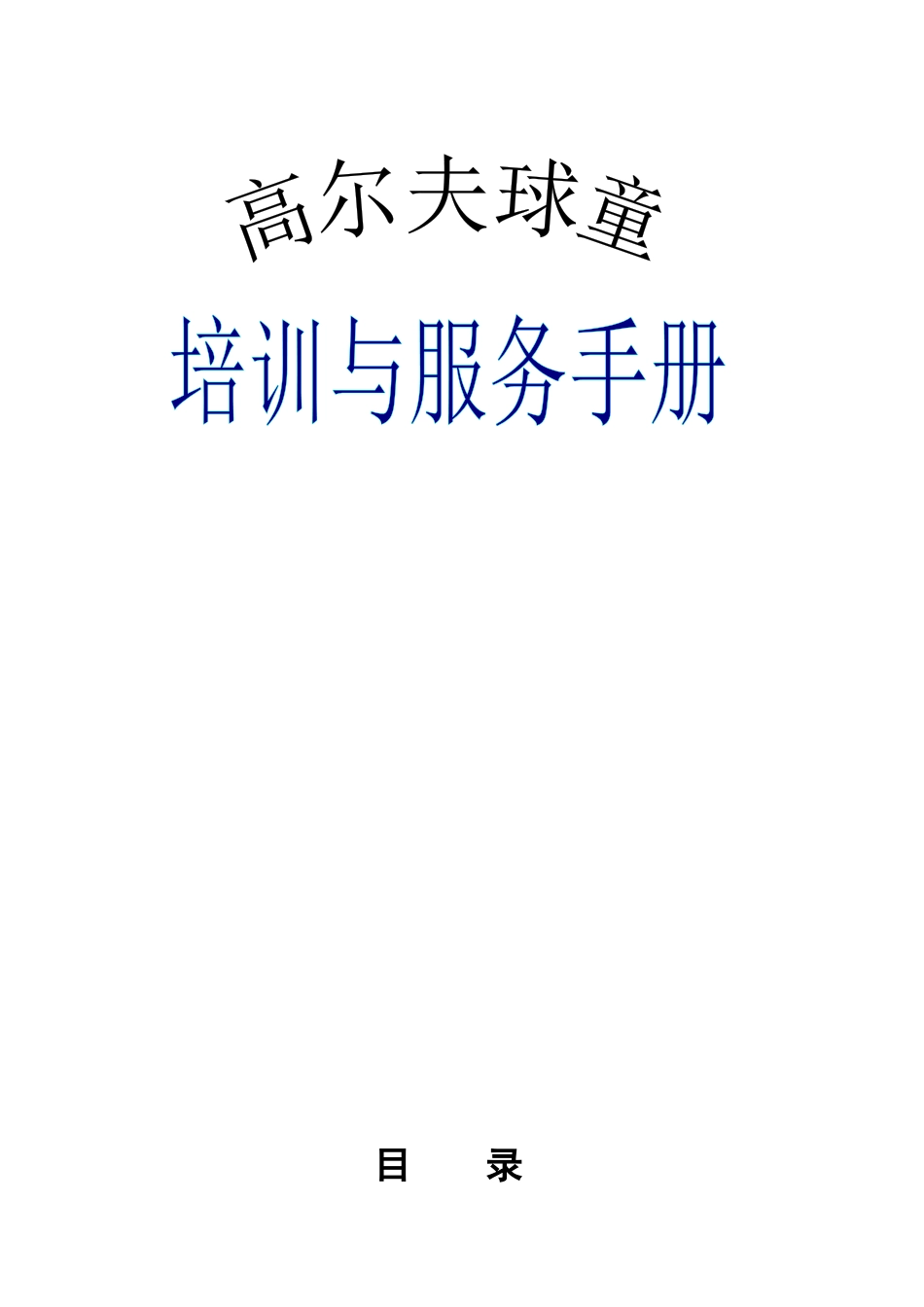 高尔夫球童

培训与服务手册

目　　录